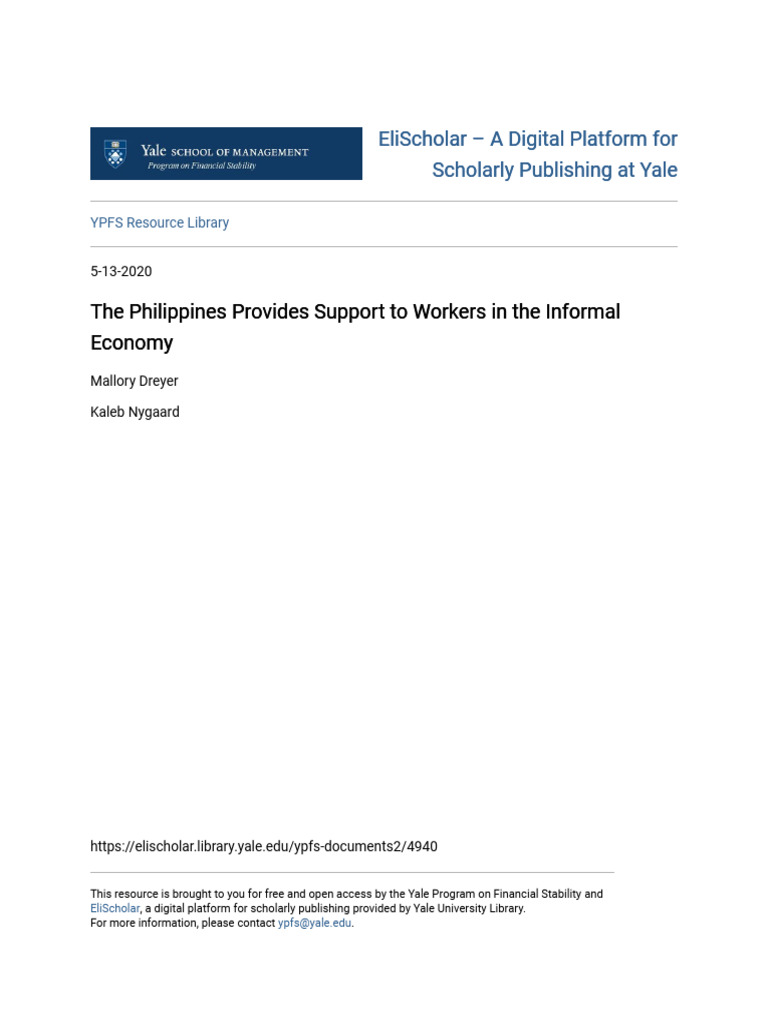 Yale SCHOOL OF MANAGEMENT
Program on Financial Stability

EliScholar – A Digital Platform for Scholarly Publishing at Yale

YPFS Resource Library

5-13-2020

The Philippines Provides Support to Workers in the Informal Economy

Mallory Dreyer

Kaleb Nygaard

https://elischolar.library.yale.edu/ypfs-documents2/4940

This resource is brought to you for free and open access by the Yale Program on Financial Stability and EliScholar, a digital platform for scholarly publishing provided by Yale University Library. For more information, please contact ypfs@yale.edu.